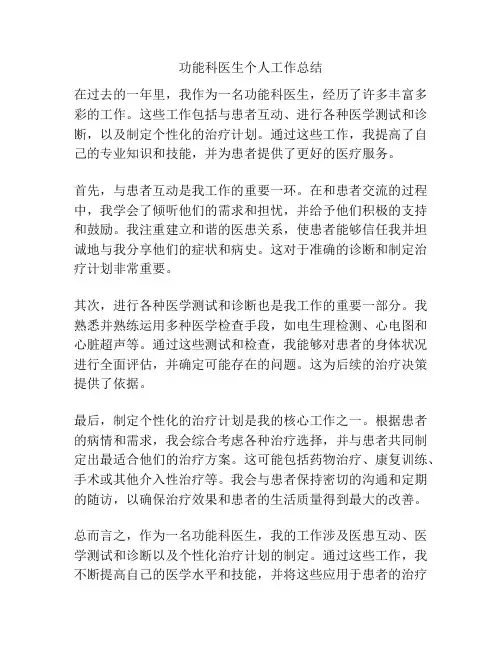 功能科医生个人工作总结

在过去的一年里，我作为一名功能科医生，经历了许多丰富多彩的工作。这些工作包括与患者互动、进行各种医学测试和诊断，以及制定个性化的治疗计划。通过这些工作，我提高了自己的专业知识和技能，并为患者提供了更好的医疗服务。

首先，与患者互动是我工作的重要一环。在和患者交流的过程中，我学会了倾听他们的需求和担忧，并给予他们积极的支持和鼓励。我注重建立和谐的医患关系，使患者能够信任我并坦诚地与我分享他们的症状和病史。这对于准确的诊断和制定治疗计划非常重要。

其次，进行各种医学测试和诊断也是我工作的重要一部分。我熟悉并熟练运用多种医学检查手段，如电生理检测、心电图和心脏超声等。通过这些测试和检查，我能够对患者的身体状况进行全面评估，并确定可能存在的问题。这为后续的治疗决策提供了依据。

最后，制定个性化的治疗计划是我的核心工作之一。根据患者的病情和需求，我会综合考虑各种治疗选择，并与患者共同制定出最适合他们的治疗方案。这可能包括药物治疗、康复训练、手术或其他介入性治疗等。我会与患者保持密切的沟通和定期的随访，以确保治疗效果和患者的生活质量得到最大的改善。

总而言之，作为一名功能科医生，我的工作涉及医患互动、医学测试和诊断以及个性化治疗计划的制定。通过这些工作，我不断提高自己的医学水平和技能，并将这些应用于患者的治疗